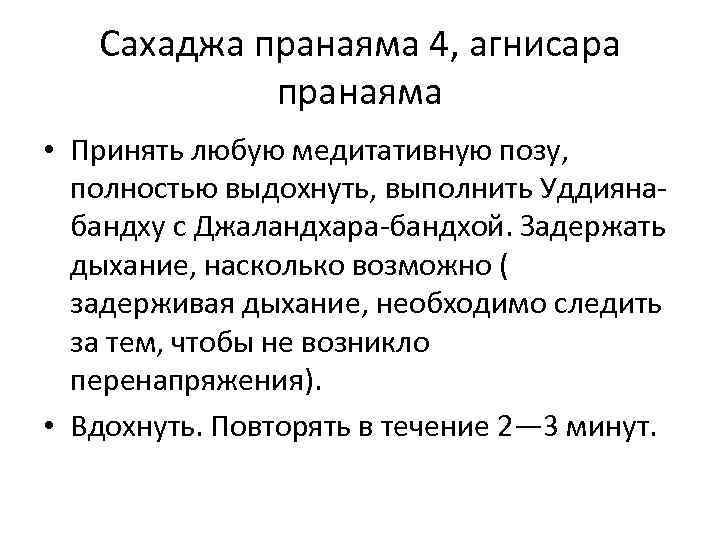 Сахаджа пранаяма 4, агнисара пранаяма

• Принять любую медитативную позу, полностью выдохнуть, выполнить Уддияна-бандху с Джаландхара-бандхой. Задержать дыхание, насколько возможно ( задерживая дыхание, необходимо следить за тем, чтобы не возникло перенапряжения).

• Вдохнуть. Повторять в течение 2—3 минут.